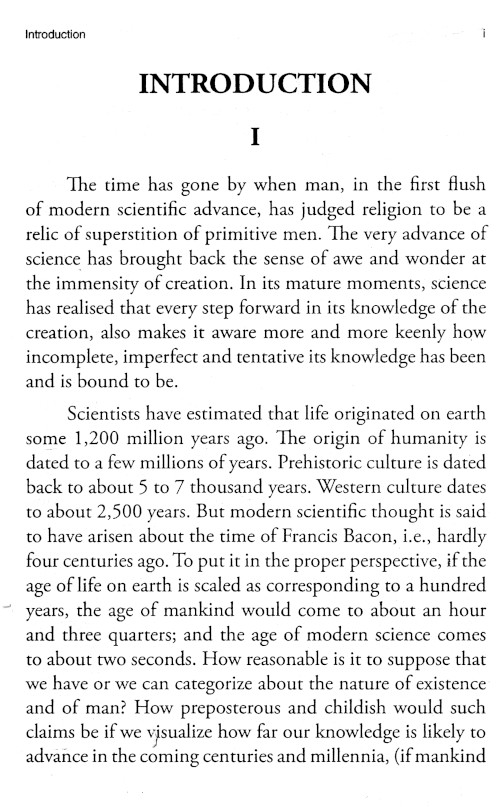 Introduction i

INTRODUCTION

I

The time has gone by when man, in the first flush of modern scientific advance, has judged religion to be a relic of superstition of primitive men. The very advance of science has brought back the sense of awe and wonder at the immensity of creation. In its mature moments, science has realised that every step forward in its knowledge of the creation, also makes it aware more and more keenly how incomplete, imperfect and tentative its knowledge has been and is bound to be.

Scientists have estimated that life originated on earth some 1,200 million years ago. The origin of humanity is dated to a few millions of years. Prehistoric culture is dated back to about 5 to 7 thousand years. Western culture dates to about 2,500 years. But modern scientific thought is said to have arisen about the time of Francis Bacon, i.e., hardly four centuries ago. To put it in the proper perspective, if the age of life on earth is scaled as corresponding to a hundred years, the age of mankind would come to about an hour and three quarters; and the age of modern science comes to about two seconds. How reasonable is it to suppose that we have or we can categorize about the nature of existence and of man? How preposterous and childish would such claims be if we visualize how far our knowledge is likely to advance in the coming centuries and millennia, (if mankind